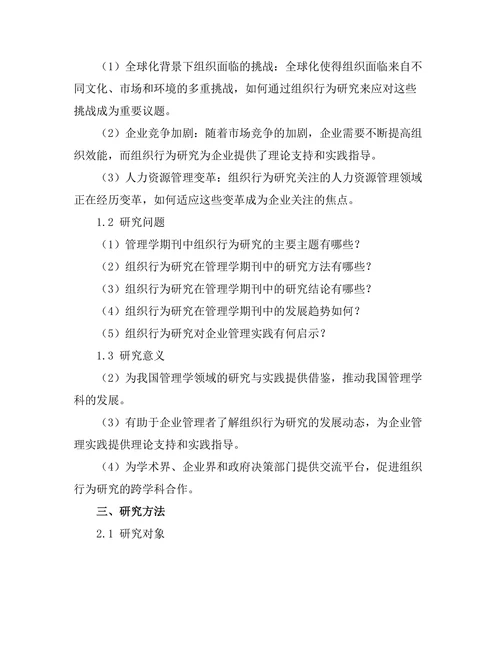 （1）全球化背景下组织面临的挑战：全球化使得组织面临来自不同文化、市场和环境的多重挑战，如何通过组织行为研究来应对这些挑战成为重要议题。

（2）企业竞争加剧：随着市场竞争的加剧，企业需要不断提高组织效能，而组织行为研究为企业提供了理论支持和实践指导。

（3）人力资源管理变革：组织行为研究关注的人力资源管理领域正在经历变革，如何适应这些变革成为企业关注的焦点。

1.2 研究问题

（1）管理学期刊中组织行为研究的主要主题有哪些？

（2）组织行为研究在管理学期刊中的研究方法有哪些？

（3）组织行为研究在管理学期刊中的研究结论有哪些？

（4）组织行为研究在管理学期刊中的发展趋势如何？

（5）组织行为研究对企业管理实践有何启示？

1.3 研究意义

（2）为我国管理学领域的研究与实践提供借鉴，推动我国管理学科的发展。

（3）有助于企业管理者了解组织行为研究的发展动态，为企业管理实践提供理论支持和实践指导。

（4）为学术界、企业界和政府决策部门提供交流平台，促进组织行为研究的跨学科合作。

三、研究方法

2.1 研究对象